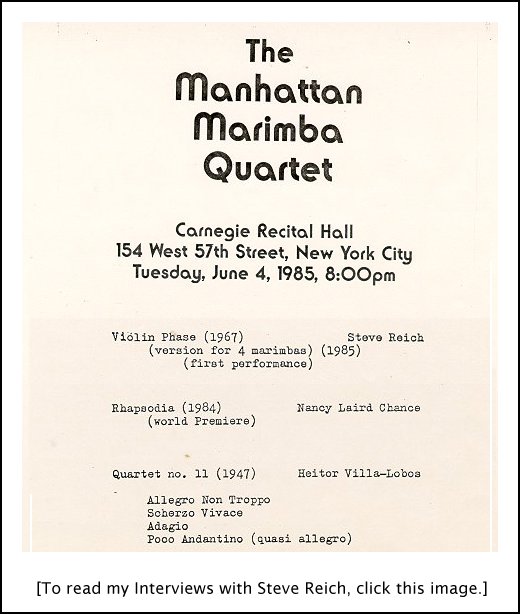 The Manhattan Marimba Quartet

Carnegie Recital Hall
154 West 57th Street, New York City
Tuesday, June 4, 1985, 8:00pm

Violin Phase (1967) Steve Reich
(version for 4 marimbas) (1985)
(first performance)

Rhapsodia (1984) Nancy Laird Chance
(world Premiere)

Quartet no. 11 (1947) Heitor Villa-Lobos

Allegro Non Troppo
Scherzo Vivace
Adagio
Poco Andantino (quasi allegro)

[To read my Interviews with Steve Reich, click this image.]